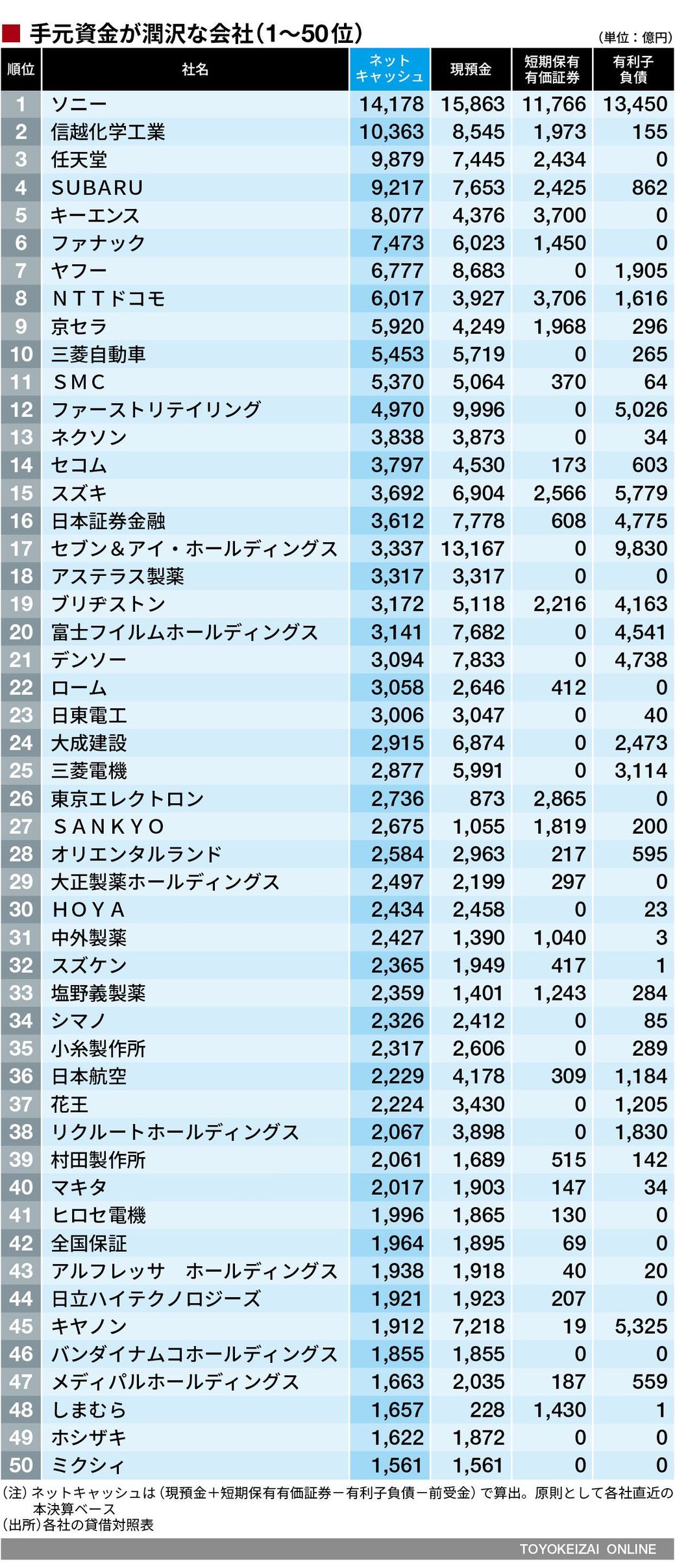 ■ 手元資金が潤沢な会社（1〜50位）
（単位：億円）

| 順位 | 社名 | ネットキャッシュ | 現預金 | 短期保有有価証券 | 有利子負債 |
|---|---|---|---|---|---|
| 1 | ソニー | 14,178 | 15,863 | 11,766 | 13,450 |
| 2 | 信越化学工業 | 10,363 | 8,545 | 1,973 | 155 |
| 3 | 任天堂 | 9,879 | 7,445 | 2,434 | 0 |
| 4 | SUBARU | 9,217 | 7,653 | 2,425 | 862 |
| 5 | キーエンス | 8,077 | 4,376 | 3,700 | 0 |
| 6 | ファナック | 7,473 | 6,023 | 1,450 | 0 |
| 7 | ヤフー | 6,777 | 8,683 | 0 | 1,905 |
| 8 | ＮＴＴドコモ | 6,017 | 3,927 | 3,706 | 1,616 |
| 9 | 京セラ | 5,920 | 4,249 | 1,968 | 296 |
| 10 | 三菱自動車 | 5,453 | 5,719 | 0 | 265 |
| 11 | ＳＭＣ | 5,370 | 5,064 | 370 | 64 |
| 12 | ファーストリテイリング | 4,970 | 9,996 | 0 | 5,026 |
| 13 | ネクソン | 3,838 | 3,873 | 0 | 34 |
| 14 | セコム | 3,797 | 4,530 | 173 | 603 |
| 15 | スズキ | 3,692 | 6,904 | 2,566 | 5,779 |
| 16 | 日本証券金融 | 3,612 | 7,778 | 608 | 4,775 |
| 17 | セブン＆アイ・ホールディングス | 3,337 | 13,167 | 0 | 9,830 |
| 18 | アステラス製薬 | 3,317 | 3,317 | 0 | 0 |
| 19 | ブリヂストン | 3,172 | 5,118 | 2,216 | 4,163 |
| 20 | 富士フイルムホールディングス | 3,141 | 7,682 | 0 | 4,541 |
| 21 | デンソー | 3,094 | 7,833 | 0 | 4,738 |
| 22 | ローム | 3,058 | 2,646 | 412 | 0 |
| 23 | 日東電工 | 3,006 | 3,047 | 0 | 40 |
| 24 | 大成建設 | 2,915 | 6,874 | 0 | 2,473 |
| 25 | 三菱電機 | 2,877 | 5,991 | 0 | 3,114 |
| 26 | 東京エレクトロン | 2,736 | 873 | 2,865 | 0 |
| 27 | ＳＡＮＫＹＯ | 2,675 | 1,055 | 1,819 | 200 |
| 28 | オリエンタルランド | 2,584 | 2,963 | 217 | 595 |
| 29 | 大正製薬ホールディングス | 2,497 | 2,199 | 297 | 0 |
| 30 | ＨＯＹＡ | 2,434 | 2,458 | 0 | 23 |
| 31 | 中外製薬 | 2,427 | 1,390 | 1,040 | 3 |
| 32 | スズケン | 2,365 | 1,949 | 417 | 1 |
| 33 | 塩野義製薬 | 2,359 | 1,401 | 1,243 | 284 |
| 34 | シマノ | 2,326 | 2,412 | 0 | 85 |
| 35 | 小糸製作所 | 2,317 | 2,606 | 0 | 289 |
| 36 | 日本航空 | 2,229 | 4,178 | 309 | 1,184 |
| 37 | 花王 | 2,224 | 3,430 | 0 | 1,205 |
| 38 | リクルートホールディングス | 2,067 | 3,898 | 0 | 1,830 |
| 39 | 村田製作所 | 2,061 | 1,689 | 515 | 142 |
| 40 | マキタ | 2,017 | 1,903 | 147 | 34 |
| 41 | ヒロセ電機 | 1,996 | 1,865 | 130 | 0 |
| 42 | 全国保証 | 1,964 | 1,895 | 69 | 0 |
| 43 | アルフレッサ　ホールディングス | 1,938 | 1,918 | 40 | 20 |
| 44 | 日立ハイテクノロジーズ | 1,921 | 1,923 | 207 | 0 |
| 45 | キヤノン | 1,912 | 7,218 | 19 | 5,325 |
| 46 | バンダイナムコホールディングス | 1,855 | 1,855 | 0 | 0 |
| 47 | メディパルホールディングス | 1,663 | 2,035 | 187 | 559 |
| 48 | しまむら | 1,657 | 228 | 1,430 | 1 |
| 49 | ホシザキ | 1,622 | 1,872 | 0 | 0 |
| 50 | ミクシィ | 1,561 | 1,561 | 0 | 0 |

（注）ネットキャッシュは（現預金＋短期保有有価証券－有利子負債－前受金）で算出。原則として各社直近の本決算ベース
（出所）各社の貸借対照表

TOYOKEIZAI ONLINE